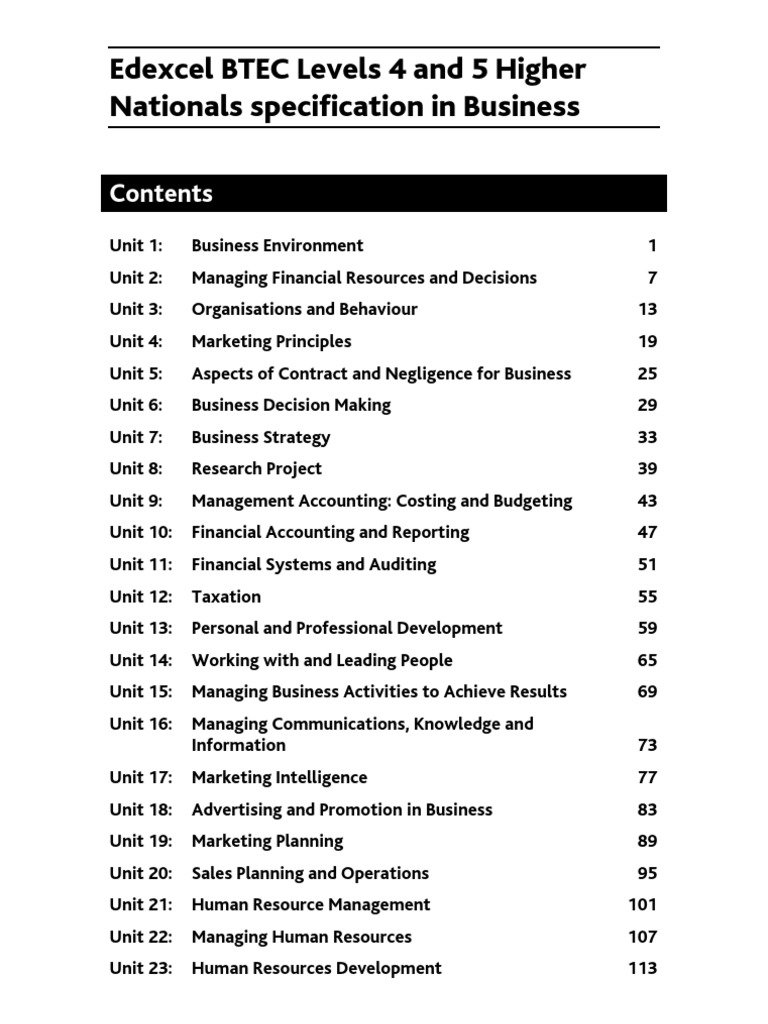 Edexcel BTEC Levels 4 and 5 Higher Nationals specification in Business

Contents

| | | |
|---|---|---|
| Unit 1: | Business Environment | 1 |
| Unit 2: | Managing Financial Resources and Decisions | 7 |
| Unit 3: | Organisations and Behaviour | 13 |
| Unit 4: | Marketing Principles | 19 |
| Unit 5: | Aspects of Contract and Negligence for Business | 25 |
| Unit 6: | Business Decision Making | 29 |
| Unit 7: | Business Strategy | 33 |
| Unit 8: | Research Project | 39 |
| Unit 9: | Management Accounting: Costing and Budgeting | 43 |
| Unit 10: | Financial Accounting and Reporting | 47 |
| Unit 11: | Financial Systems and Auditing | 51 |
| Unit 12: | Taxation | 55 |
| Unit 13: | Personal and Professional Development | 59 |
| Unit 14: | Working with and Leading People | 65 |
| Unit 15: | Managing Business Activities to Achieve Results | 69 |
| Unit 16: | Managing Communications, Knowledge and Information | 73 |
| Unit 17: | Marketing Intelligence | 77 |
| Unit 18: | Advertising and Promotion in Business | 83 |
| Unit 19: | Marketing Planning | 89 |
| Unit 20: | Sales Planning and Operations | 95 |
| Unit 21: | Human Resource Management | 101 |
| Unit 22: | Managing Human Resources | 107 |
| Unit 23: | Human Resources Development | 113 |